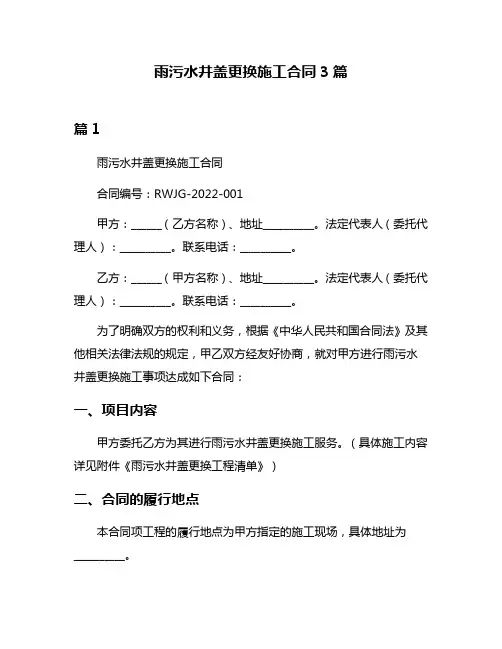 雨污水井盖更换施工合同 3 篇

篇 1

雨污水井盖更换施工合同

合同编号：RWJG-2022-001

甲方：______（乙方名称）、地址__________。法定代表人（委托代理人）：__________。联系电话：__________。

乙方：______（甲方名称）、地址__________。法定代表人（委托代理人）：__________。联系电话：__________。

为了明确双方的权利和义务，根据《中华人民共和国合同法》及其他相关法律法规的规定，甲乙双方经友好协商，就对甲方进行雨污水井盖更换施工事项达成如下合同：

一、项目内容

甲方委托乙方为其进行雨污水井盖更换施工服务。（具体施工内容详见附件《雨污水井盖更换工程清单》）

二、合同的履行地点

本合同项工程的履行地点为甲方指定的施工现场，具体地址为__________。